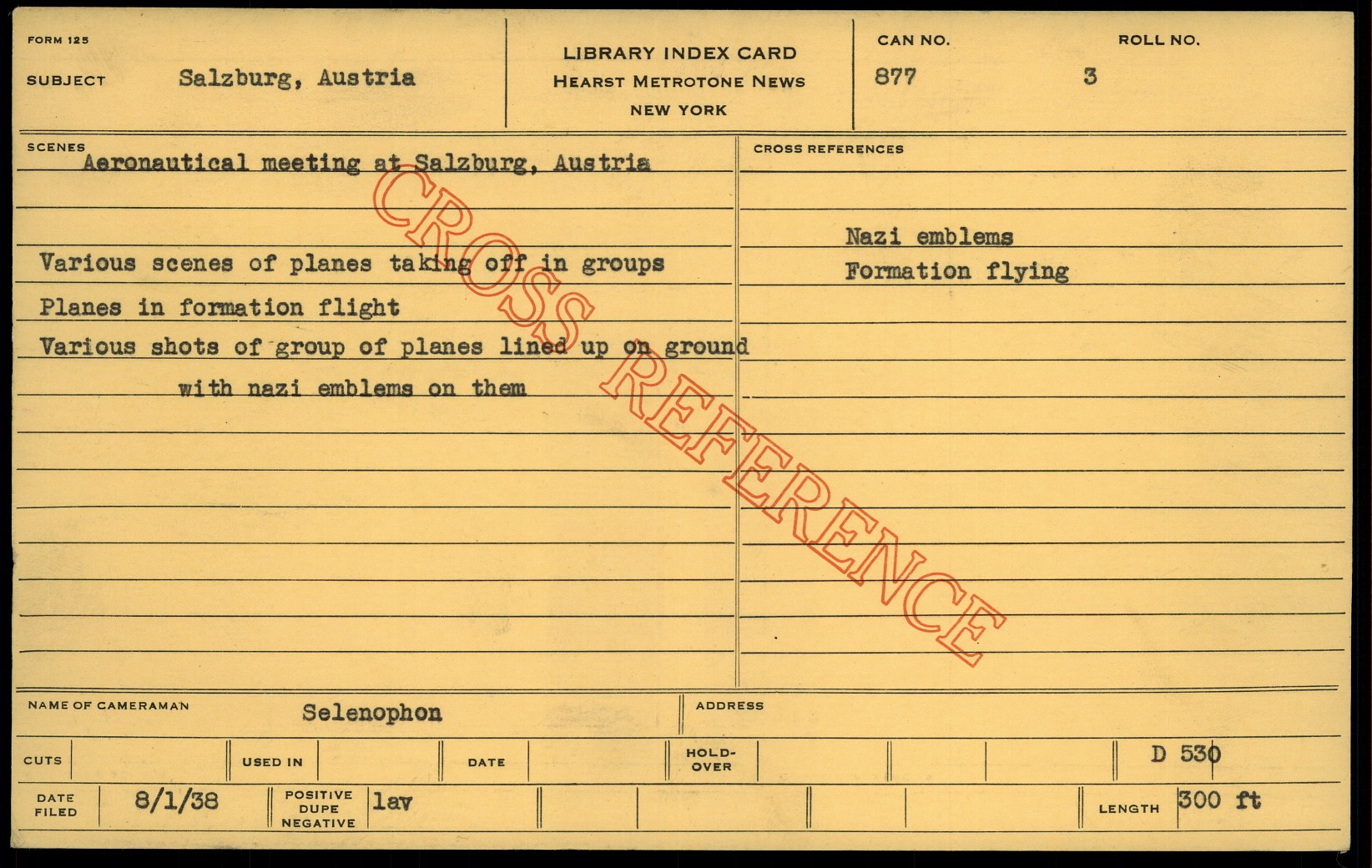 FORM 125

SUBJECT Salzburg, Austria

LIBRARY INDEX CARD
HEARST METROTONE NEWS
NEW YORK

CAN NO.
877

ROLL NO.
3

SCENES
Aeronautical meeting at Salzburg, Austria

Various scenes of planes taking off in groups
Planes in formation flight
Various shots of group of planes lined up on ground with nazi emblems on them

CROSS REFERENCES

Nazi emblems
Formation flying

NAME OF CAMERAMAN Selenophon

ADDRESS

CUTS

USED IN

DATE

HOLD-OVER

D 530

DATE FILED 8/1/38

POSITIVE DUPE NEGATIVE lav

LENGTH 300 ft

CROSS REFERENCE